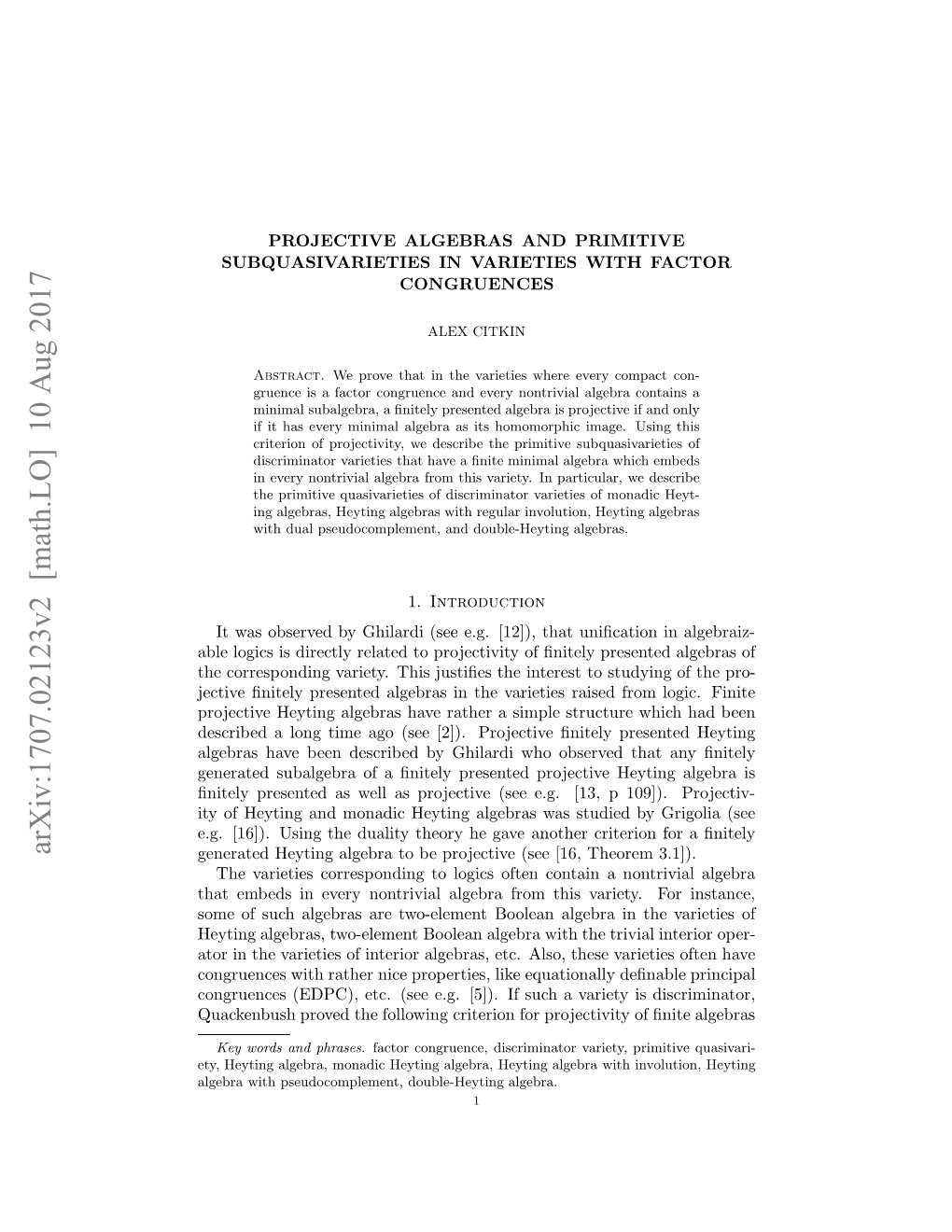 arXiv:1707.02123v2 [math.LO] 10 Aug 2017

PROJECTIVE ALGEBRAS AND PRIMITIVE SUBQUASIVARIETIES IN VARIETIES WITH FACTOR CONGRUENCES

ALEX CITKIN

Abstract. We prove that in the varieties where every compact congruence is a factor congruence and every nontrivial algebra contains a minimal subalgebra, a finitely presented algebra is projective if and only if it has every minimal algebra as its homomorphic image. Using this criterion of projectivity, we describe the primitive subquasivarieties of discriminator varieties that have a finite minimal algebra which embeds in every nontrivial algebra from this variety. In particular, we describe the primitive quasivarieties of discriminator varieties of monadic Heyting algebras, Heyting algebras with regular involution, Heyting algebras with dual pseudocomplement, and double-Heyting algebras.

1. Introduction

It was observed by Ghilardi (see e.g. [12]), that unification in algebraizable logics is directly related to projectivity of finitely presented algebras of the corresponding variety. This justifies the interest to studying of the projective finitely presented algebras in the varieties raised from logic. Finite projective Heyting algebras have rather a simple structure which had been described a long time ago (see [2]). Projective finitely presented Heyting algebras have been described by Ghilardi who observed that any finitely generated subalgebra of a finitely presented projective Heyting algebra is finitely presented as well as projective (see e.g. [13, p 109]). Projectivity of Heyting and monadic Heyting algebras was studied by Grigolia (see e.g. [16]). Using the duality theory he gave another criterion for a finitely generated Heyting algebra to be projective (see [16, Theorem 3.1]).

The varieties corresponding to logics often contain a nontrivial algebra that embeds in every nontrivial algebra from this variety. For instance, some of such algebras are two-element Boolean algebra in the varieties of Heyting algebras, two-element Boolean algebra with the trivial interior operator in the varieties of interior algebras, etc. Also, these varieties often have congruences with rather nice properties, like equationally definable principal congruences (EDPC), etc. (see e.g. [5]). If such a variety is discriminator, Quackenbush proved the following criterion for projectivity of finite algebras

Key words and phrases. factor congruence, discriminator variety, primitive quasivariety, Heyting algebra, monadic Heyting algebra, Heyting algebra with involution, Heyting algebra with pseudocomplement, double-Heyting algebra.

1